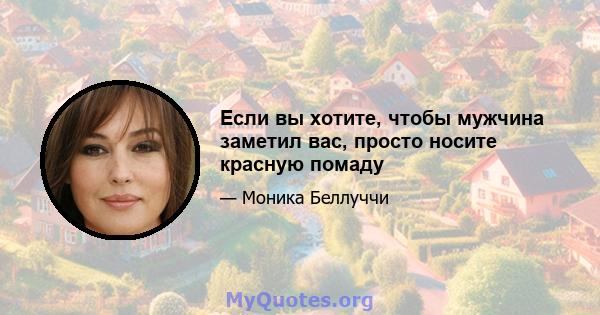 Если вы хотите, чтобы мужчина заметил вас, просто носите красную помаду

— Моника Беллуччи

MyQuotes.org